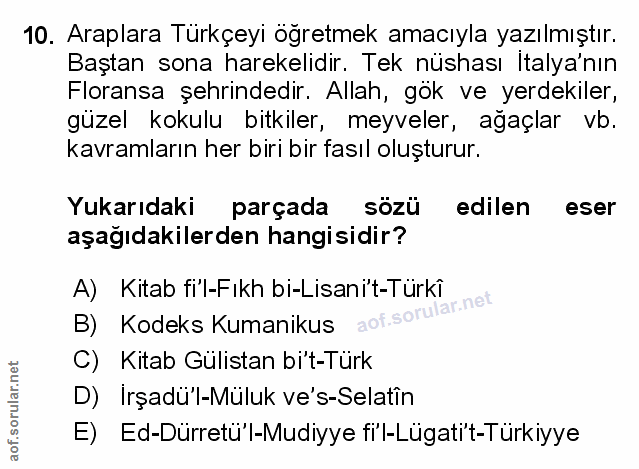 10. Araplara Türkçeyi öğretmek amacıyla yazılmıştır. Baştan sona harekelidir. Tek nüshası İtalya'nın Floransa şehrindedir. Allah, gök ve yerdekiler, güzel kokulu bitkiler, meyveler, ağaçlar vb. kavramların her biri bir fasıl oluşturur.

Yukarıdaki parçada sözü edilen eser aşağıdakilerden hangisidir?

A) Kitab fi'l-Fıkh bi-Lisani't-Türkî
B) Kodeks Kumanikus
C) Kitab Gülistan bi't-Türk
D) İrşadü'l-Müluk ve's-Selatîn
E) Ed-Dürretü'l-Mudiyye fi'l-Lügati't-Türkiyye

aof.sorular.net